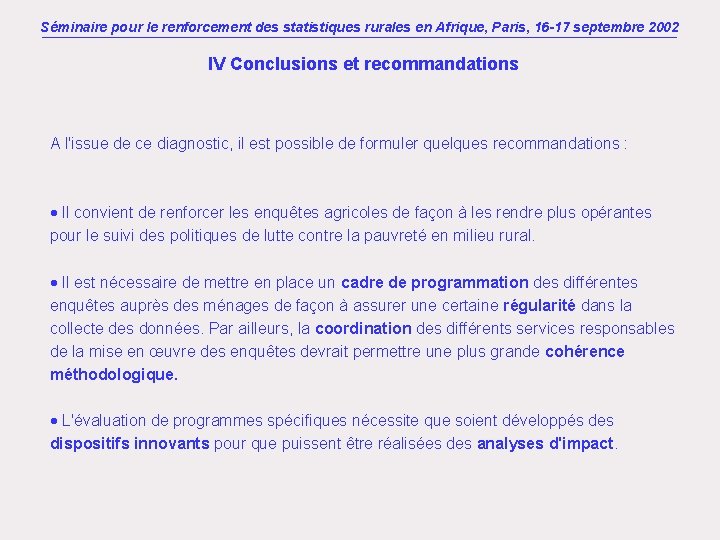 Séminaire pour le renforcement des statistiques rurales en Afrique, Paris, 16-17 septembre 2002

IV Conclusions et recommandations

A l'issue de ce diagnostic, il est possible de formuler quelques recommandations :

• Il convient de renforcer les enquêtes agricoles de façon à les rendre plus opérantes pour le suivi des politiques de lutte contre la pauvreté en milieu rural.

• Il est nécessaire de mettre en place un cadre de programmation des différentes enquêtes auprès des ménages de façon à assurer une certaine régularité dans la collecte des données. Par ailleurs, la coordination des différents services responsables de la mise en œuvre des enquêtes devrait permettre une plus grande cohérence méthodologique.

• L'évaluation de programmes spécifiques nécessite que soient développés des dispositifs innovants pour que puissent être réalisées des analyses d'impact.